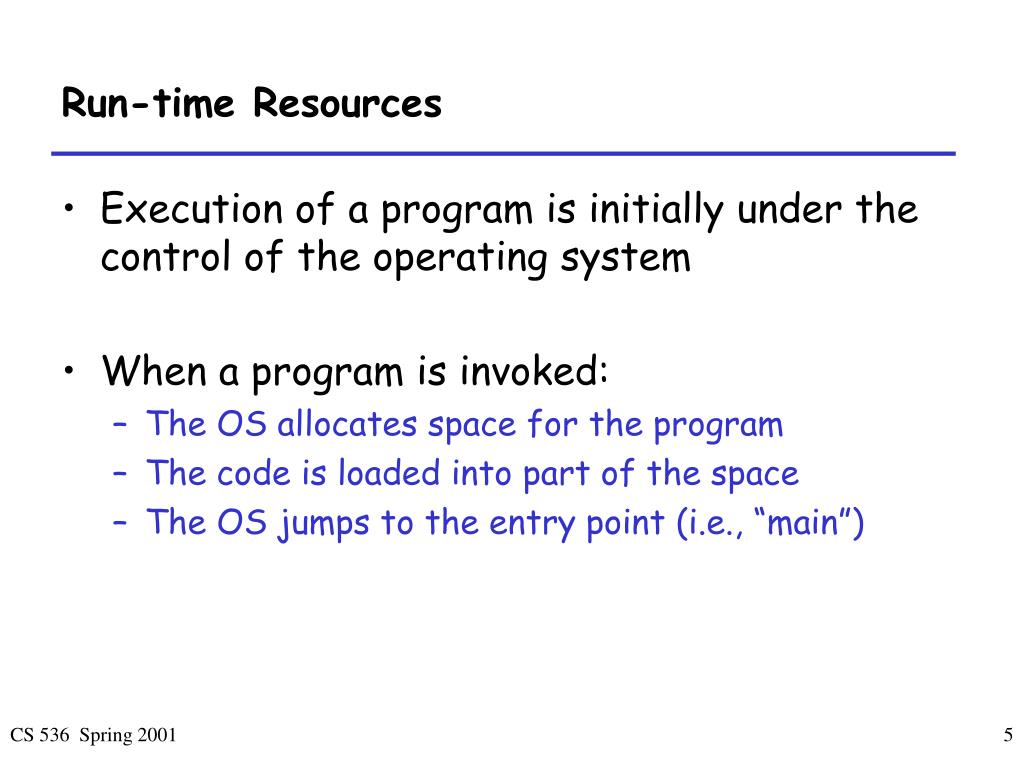 Run-time Resources

• Execution of a program is initially under the control of the operating system

• When a program is invoked:
– The OS allocates space for the program
– The code is loaded into part of the space
– The OS jumps to the entry point (i.e., “main”)

CS 536 Spring 2001

5